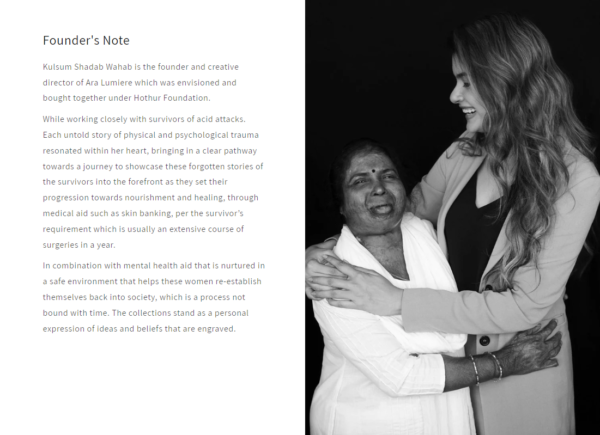 Founder's Note

Kulsum Shadab Wahab is the founder and creative director of Ara Lumiere which was envisioned and bought together under Hothur Foundation.

While working closely with survivors of acid attacks. Each untold story of physical and psychological trauma resonated within her heart, bringing in a clear pathway towards a journey to showcase these forgotten stories of the survivors into the forefront as they set their progression towards nourishment and healing, through medical aid such as skin banking, per the survivor's requirement which is usually an extensive course of surgeries in a year.

In combination with mental health aid that is nurtured in a safe environment that helps these women re-establish themselves back into society, which is a process not bound with time. The collections stand as a personal expression of ideas and beliefs that are engraved.